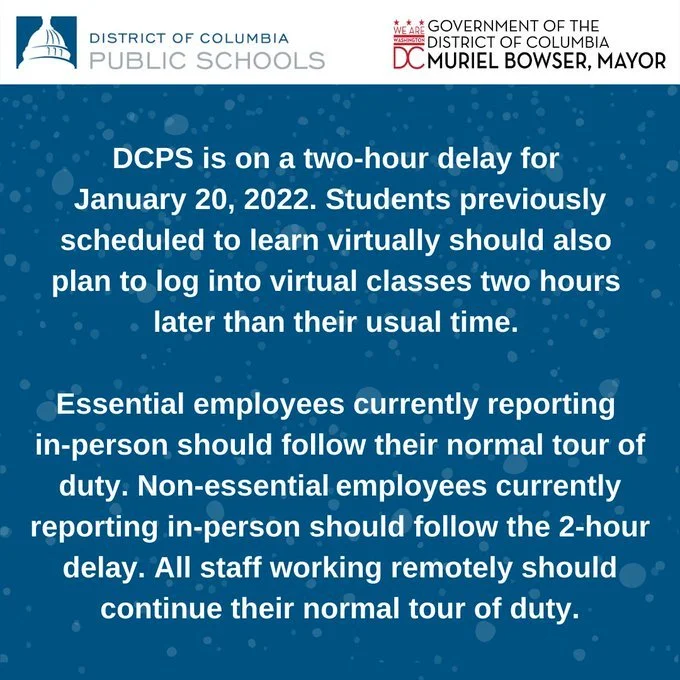 DISTRICT OF COLUMBIA
PUBLIC SCHOOLS

WE ARE WASHINGTON DC GOVERNMENT OF THE DISTRICT OF COLUMBIA
MURIEL BOWSER, MAYOR

DCPS is on a two-hour delay for January 20, 2022. Students previously scheduled to learn virtually should also plan to log into virtual classes two hours later than their usual time.

Essential employees currently reporting in-person should follow their normal tour of duty. Non-essential employees currently reporting in-person should follow the 2-hour delay. All staff working remotely should continue their normal tour of duty.